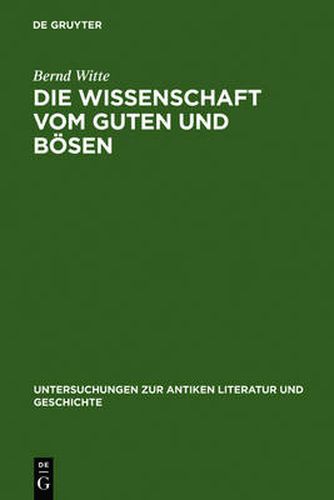 DE GRUYTER

Bernd Witte

DIE WISSENSCHAFT VOM GUTEN UND BÖSEN

UNTERSUCHUNGEN ZUR ANTIKEN LITERATUR UND GESCHICHTE

DE
G